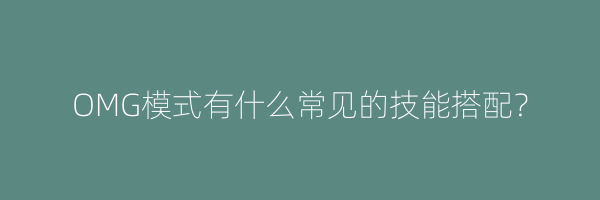 OMG模式有什么常见的技能搭配?